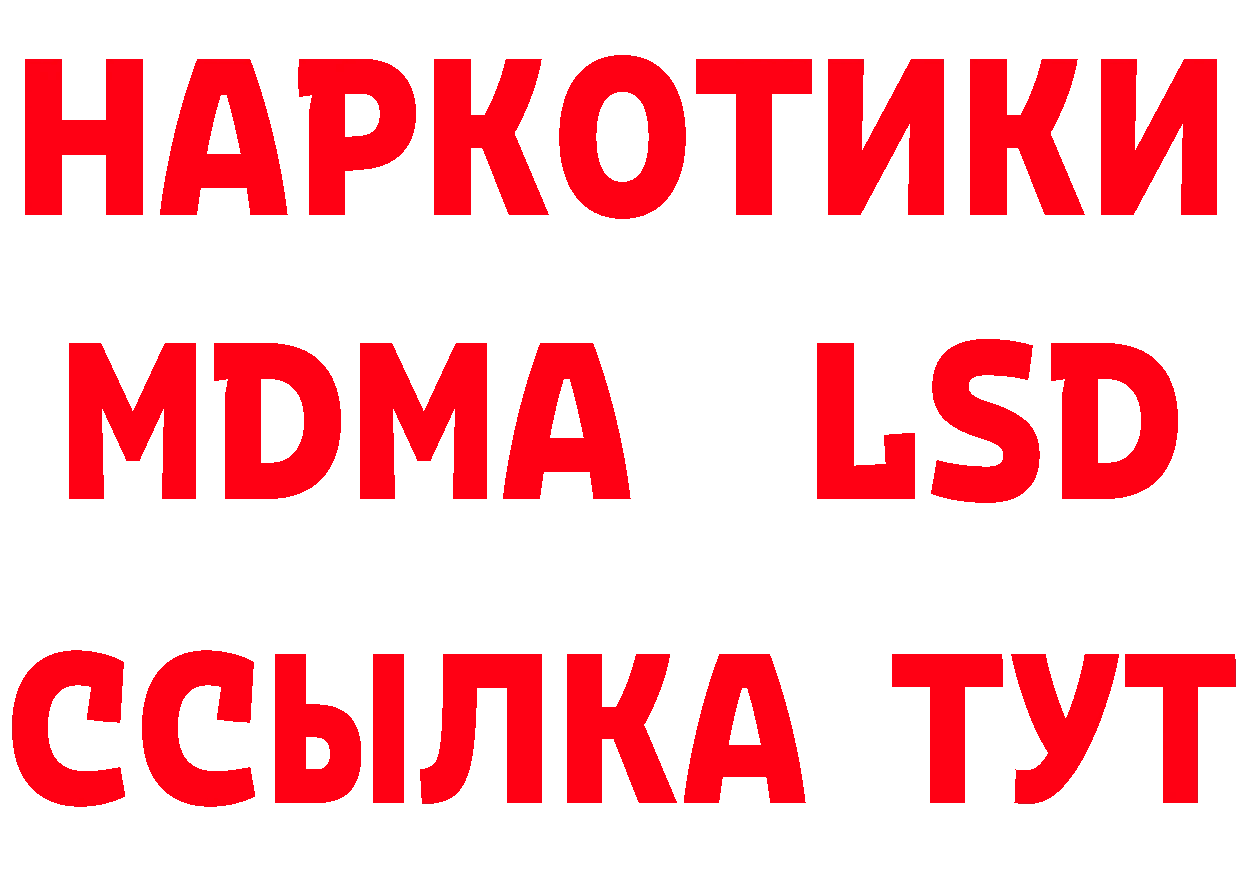 НАРКОТИКИ
MDMA LSD
ССЫЛКА ТУТ